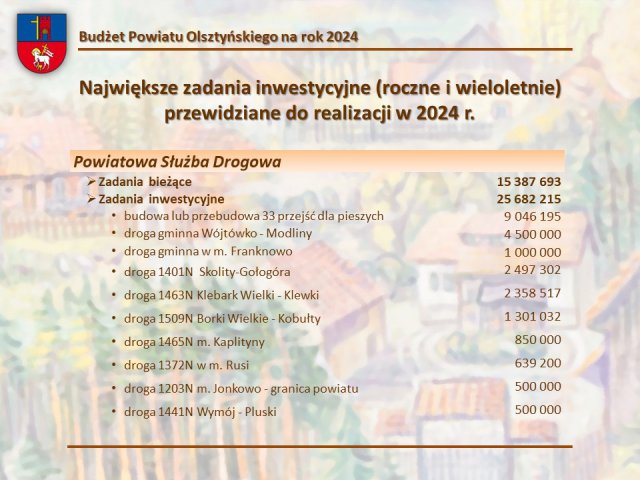 Budżet Powiatu Olsztyńskiego na rok 2024

Największe zadania inwestycyjne (roczne i wieloletnie) przewidziane do realizacji w 2024 r.

Powiatowa Służba Drogowa

➢ Zadania bieżące 15 387 693
➢ Zadania inwestycyjne 25 682 215
• budowa lub przebudowa 33 przejść dla pieszych 9 046 195
• droga gminna Wójtówko - Modliny 4 500 000
• droga gminna w m. Franknowo 1 000 000
• droga 1401N Skolity-Gołogóra 2 497 302
• droga 1463N Klebark Wielki - Klewki 2 358 517
• droga 1509N Borki Wielkie - Kobułty 1 301 032
• droga 1465N m. Kaplityny 850 000
• droga 1372N w m. Rusi 639 200
• droga 1203N m. Jonkowo - granica powiatu 500 000
• droga 1441N Wymój - Pluski 500 000